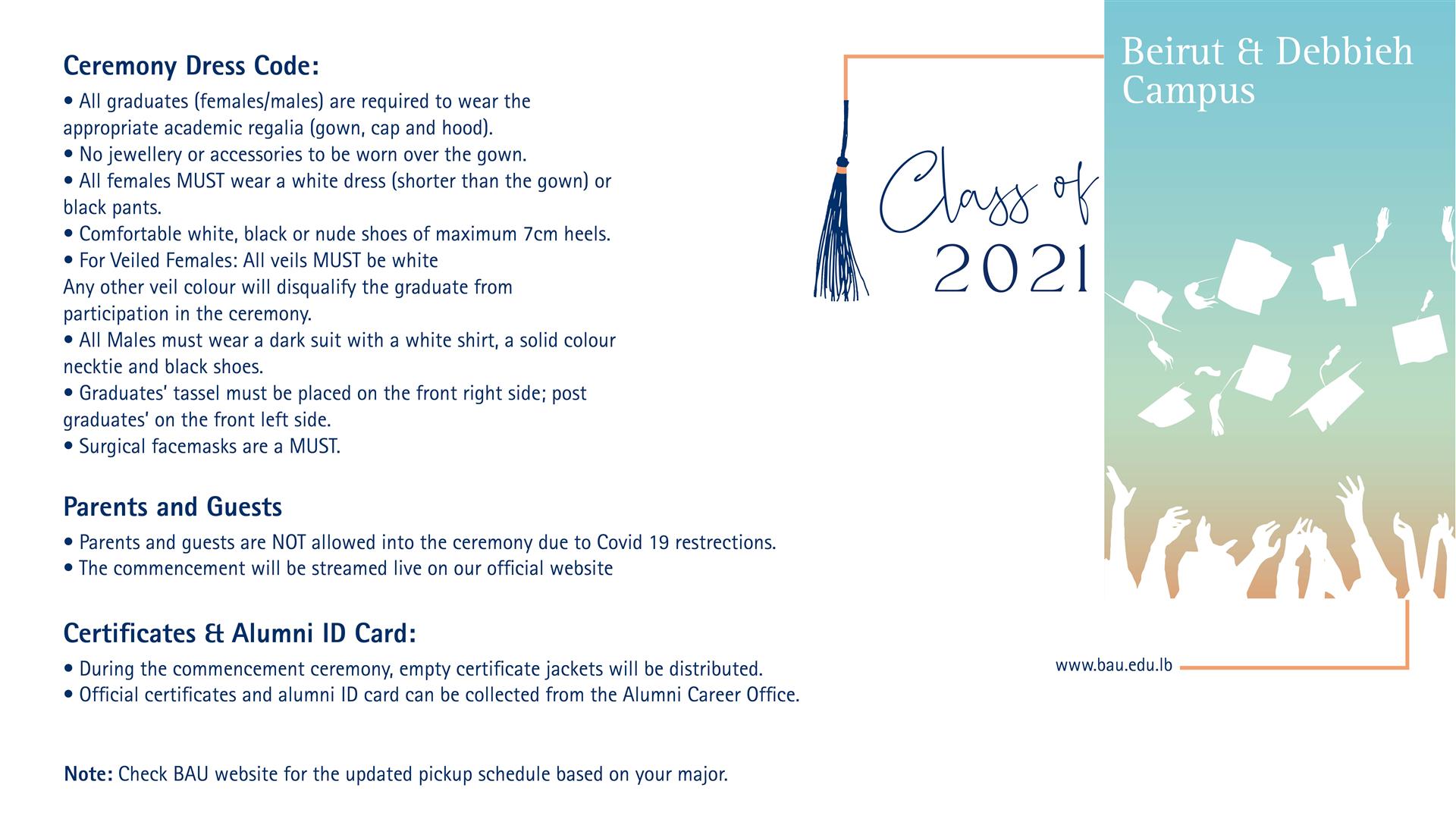 Ceremony Dress Code:

• All graduates (females/males) are required to wear the appropriate academic regalia (gown, cap and hood).
• No jewellery or accessories to be worn over the gown.
• All females MUST wear a white dress (shorter than the gown) or black pants.
• Comfortable white, black or nude shoes of maximum 7cm heels.
• For Veiled Females: All veils MUST be white
Any other veil colour will disqualify the graduate from participation in the ceremony.
• All Males must wear a dark suit with a white shirt, a solid colour necktie and black shoes.
• Graduates' tassel must be placed on the front right side; post graduates' on the front left side.
• Surgical facemasks are a MUST.

Parents and Guests

• Parents and guests are NOT allowed into the ceremony due to Covid 19 restrections.
• The commencement will be streamed live on our official website

Certificates & Alumni ID Card:

• During the commencement ceremony, empty certificate jackets will be distributed.
• Official certificates and alumni ID card can be collected from the Alumni Career Office.

Note: Check BAU website for the updated pickup schedule based on your major.

Class of
2021

Beirut & Debbieh Campus

www.bau.edu.lb